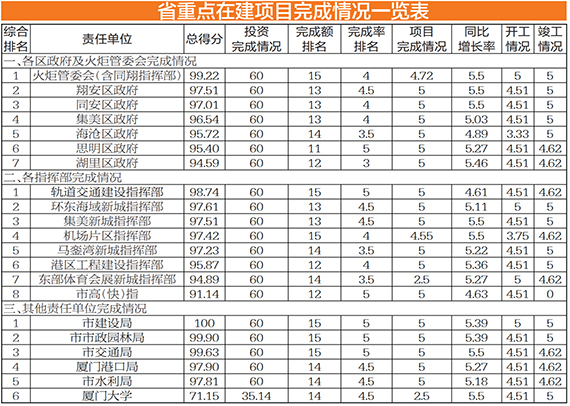 省重点在建项目完成情况一览表

| 综合排名 | 责任单位 | 总得分 | 投资完成情况 | 完成额排名 | 完成率排名 | 项目完成情况 | 同比增长率 | 开工情况 | 竣工情况 |
|---|---|---|---|---|---|---|---|---|---|
| 一、各区政府及火炬管委会完成情况 | | | | | | | | | |
| 1 | 火炬管委会(含同翔指挥部) | 99.22 | 60 | 15 | 4 | 4.72 | 5.5 | 5 | 5 |
| 2 | 翔安区政府 | 97.51 | 60 | 13 | 4.5 | 5 | 5.5 | 4.51 | 5 |
| 3 | 同安区政府 | 97.01 | 60 | 13 | 4 | 5 | 5.5 | 4.51 | 5 |
| 4 | 集美区政府 | 96.54 | 60 | 13 | 4 | 5 | 5.03 | 4.51 | 5 |
| 5 | 海沧区政府 | 95.72 | 60 | 14 | 3.5 | 5 | 4.89 | 3.33 | 5 |
| 6 | 思明区政府 | 95.40 | 60 | 11 | 5 | 5 | 5.27 | 4.51 | 4.62 |
| 7 | 湖里区政府 | 94.59 | 60 | 12 | 3 | 5 | 5.46 | 4.51 | 4.62 |
| 二、各指挥部完成情况 | | | | | | | | | |
| 1 | 轨道交通建设指挥部 | 98.74 | 60 | 15 | 5 | 5 | 4.61 | 4.51 | 4.62 |
| 2 | 环东海域新城指挥部 | 97.61 | 60 | 13 | 4.5 | 5 | 5.11 | 5 | 5 |
| 3 | 集美新城指挥部 | 97.51 | 60 | 13 | 4.5 | 5 | 5.5 | 4.51 | 5 |
| 4 | 机场片区指挥部 | 97.42 | 60 | 15 | 4 | 4.55 | 5.5 | 3.75 | 4.62 |
| 5 | 马銮湾新城指挥部 | 97.23 | 60 | 14 | 3.5 | 5 | 5.22 | 4.51 | 5 |
| 6 | 港区工程建设指挥部 | 95.87 | 60 | 12 | 4 | 5 | 5.36 | 4.51 | 5 |
| 7 | 东部体育会展新城指挥部 | 94.89 | 60 | 14 | 3.5 | 2.5 | 5.27 | 5 | 4.62 |
| 8 | 市高(快)指 | 91.14 | 60 | 12 | 5 | 5 | 4.63 | 4.51 | 0 |
| 三、其他责任单位完成情况 | | | | | | | | | |
| 1 | 市建设局 | 100 | 60 | 15 | 5 | 5 | 5.39 | 5 | 5 |
| 2 | 市市政园林局 | 99.90 | 60 | 15 | 5 | 5 | 5.39 | 4.51 | 5 |
| 3 | 市交通局 | 99.63 | 60 | 15 | 5 | 5 | 5.5 | 4.51 | 4.62 |
| 4 | 厦门港口局 | 97.90 | 60 | 14 | 4.5 | 5 | 5.27 | 4.51 | 4.62 |
| 5 | 市水利局 | 97.81 | 60 | 14 | 4.5 | 5 | 5.18 | 4.51 | 4.62 |
| 6 | 厦门大学 | 71.15 | 35.14 | 14 | 4.5 | 2.5 | 5.5 | 4.51 | 5 |